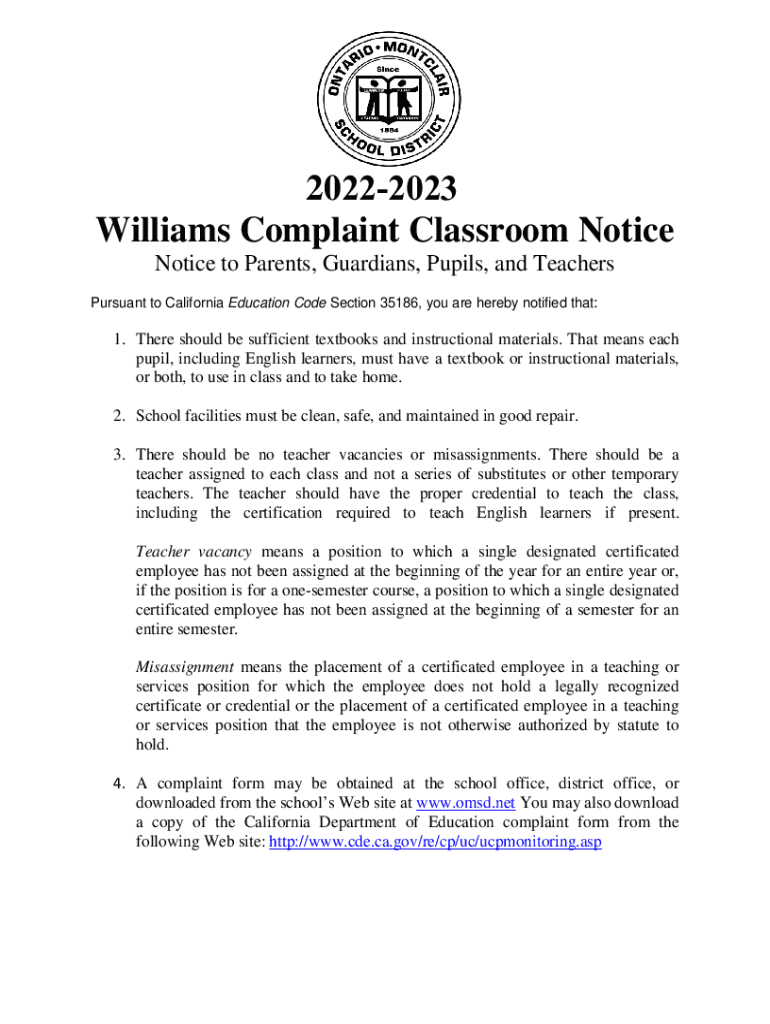 ONTARIO • MONTCLAIR SCHOOL DISTRICT
Since
1884

2022-2023
Williams Complaint Classroom Notice

Notice to Parents, Guardians, Pupils, and Teachers

Pursuant to California Education Code Section 35186, you are hereby notified that:

1. There should be sufficient textbooks and instructional materials. That means each pupil, including English learners, must have a textbook or instructional materials, or both, to use in class and to take home.

2. School facilities must be clean, safe, and maintained in good repair.

3. There should be no teacher vacancies or misassignments. There should be a teacher assigned to each class and not a series of substitutes or other temporary teachers. The teacher should have the proper credential to teach the class, including the certification required to teach English learners if present.

Teacher vacancy means a position to which a single designated certificated employee has not been assigned at the beginning of the year for an entire year or, if the position is for a one-semester course, a position to which a single designated certificated employee has not been assigned at the beginning of a semester for an entire semester.

Misassignment means the placement of a certificated employee in a teaching or services position for which the employee does not hold a legally recognized certificate or credential or the placement of a certificated employee in a teaching or services position that the employee is not otherwise authorized by statute to hold.

4. A complaint form may be obtained at the school office, district office, or downloaded from the school's Web site at www.omsd.net You may also download a copy of the California Department of Education complaint form from the following Web site: http://www.cde.ca.gov/re/cp/uc/ucpmonitoring.asp